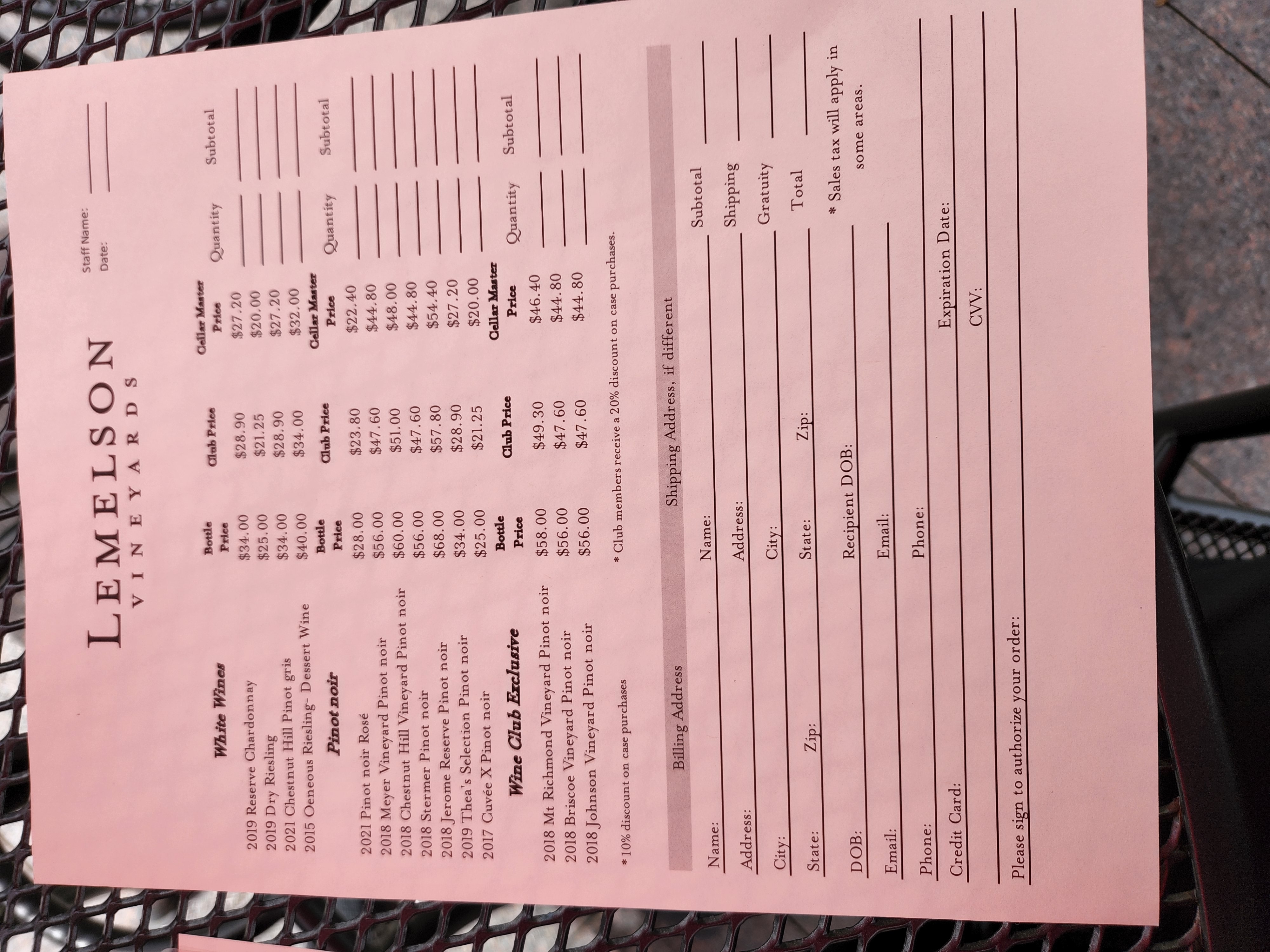 LEMELSON
VINEYARDS

Staff Name:
Date:

| White Wines | Bottle Price | Club Price | Cellar Master Price | Quantity | Subtotal |
|---|---|---|---|---|---|
| 2019 Reserve Chardonnay | \$34.00 | \$28.90 | \$27.20 | | |
| 2019 Dry Riesling | \$25.00 | \$21.25 | \$20.00 | | |
| 2021 Chestnut Hill Pinot gris | \$34.00 | \$28.90 | \$27.20 | | |
| 2015 Oeneous Riesling- Dessert Wine | \$40.00 | \$34.00 | \$32.00 | | |

| Pinot noir | Bottle Price | Club Price | Cellar Master Price | Quantity | Subtotal |
|---|---|---|---|---|---|
| 2021 Pinot noir Rosé | \$28.00 | \$23.80 | \$22.40 | | |
| 2018 Meyer Vineyard Pinot noir | \$56.00 | \$47.60 | \$44.80 | | |
| 2018 Chestnut Hill Vineyard Pinot noir | \$60.00 | \$51.00 | \$48.00 | | |
| 2018 Stermer Pinot noir | \$56.00 | \$47.60 | \$44.80 | | |
| 2018 Jerome Reserve Pinot noir | \$68.00 | \$57.80 | \$54.40 | | |
| 2019 Thea's Selection Pinot noir | \$34.00 | \$28.90 | \$27.20 | | |
| 2017 Cuvée X Pinot noir | \$25.00 | \$21.25 | \$20.00 | | |

| Wine Club Exclusive | Bottle Price | Club Price | Cellar Master Price | Quantity | Subtotal |
|---|---|---|---|---|---|
| 2018 Mt Richmond Vineyard Pinot noir | \$58.00 | \$49.30 | \$46.40 | | |
| 2018 Briscoe Vineyard Pinot noir | \$56.00 | \$47.60 | \$44.80 | | |
| 2018 Johnson Vineyard Pinot noir | \$56.00 | \$47.60 | \$44.80 | | |

* 10% discount on case purchases
* Club members receive a 20% discount on case purchases.

Billing Address
Name:
Address:
City:
State: Zip:
DOB:
Email:
Phone:

Shipping Address, if different
Name:
Address:
City:
State: Zip:
Recipient DOB:
Email:
Phone:

Subtotal
Shipping
Gratuity
Total
* Sales tax will apply in some areas.

Credit Card:
Expiration Date:
CVV:

Please sign to authorize your order: